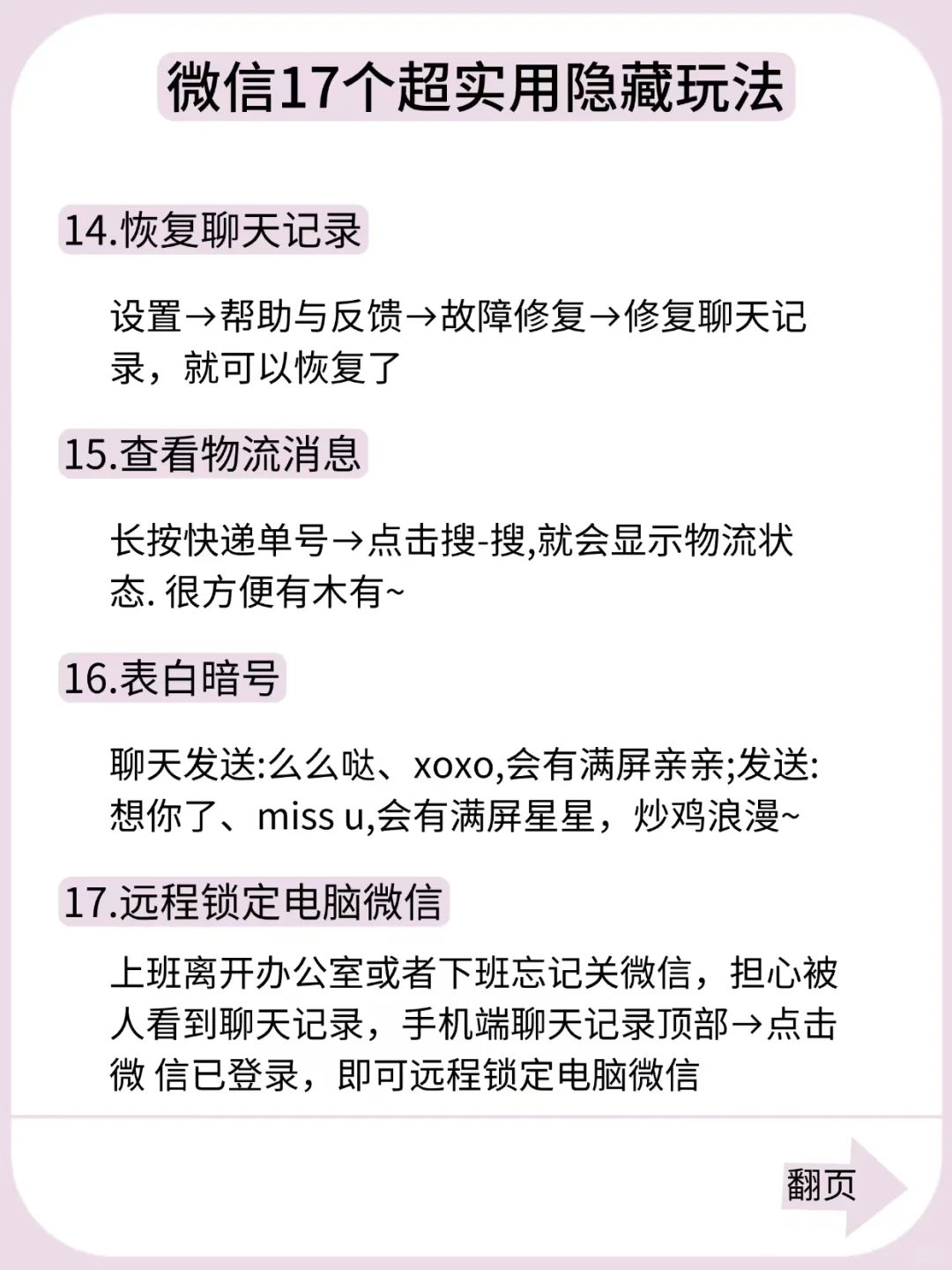 微信17个超实用隐藏玩法

14.恢复聊天记录

设置→帮助与反馈→故障修复→修复聊天记录，就可以恢复了

15.查看物流消息

长按快递单号→点击搜-搜,就会显示物流状态. 很方便有木有~

16.表白暗号

聊天发送:么么哒、xoxo,会有满屏亲亲;发送:想你了、miss u,会有满屏星星，炒鸡浪漫~

17.远程锁定电脑微信

上班离开办公室或者下班忘记关微信，担心被人看到聊天记录，手机端聊天记录顶部→点击微 信已登录，即可远程锁定电脑微信

翻页